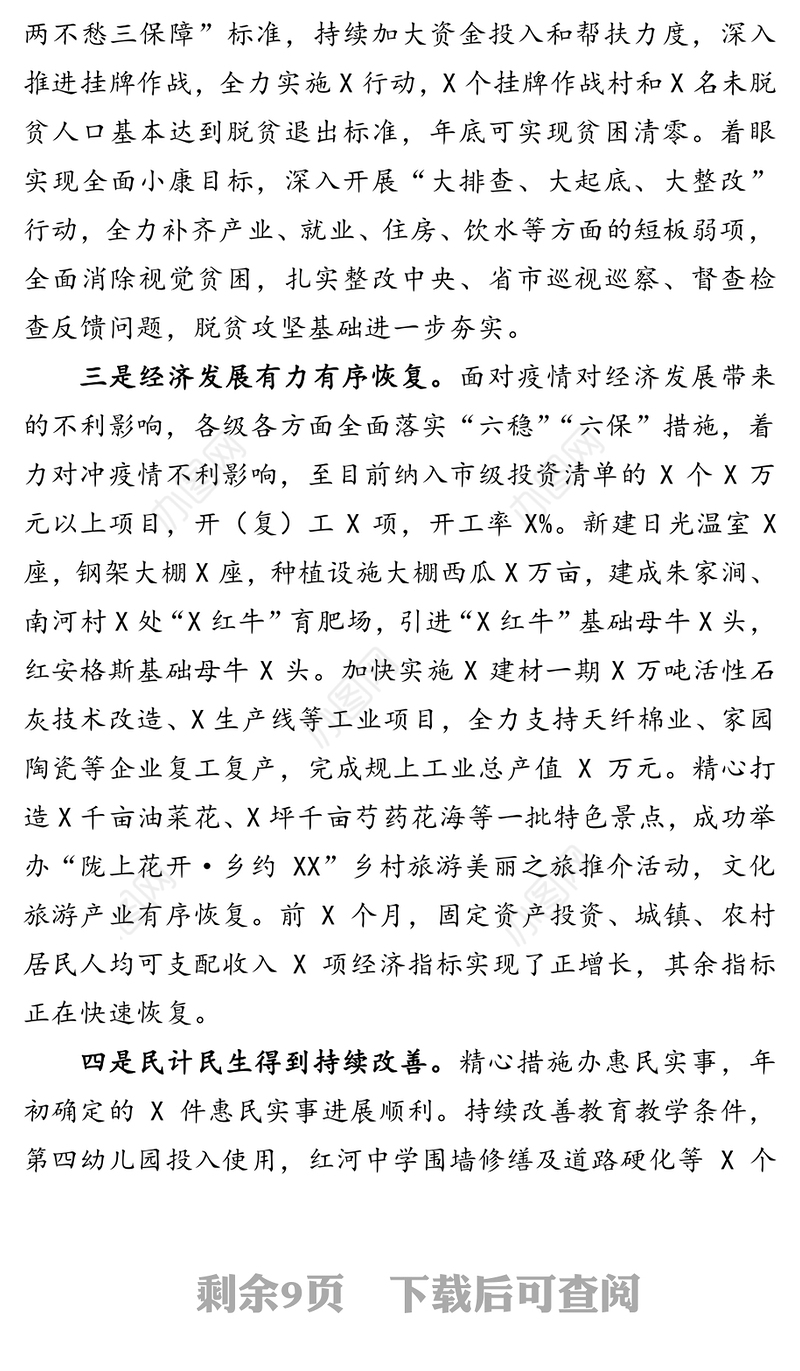 两不愁三保障”标准，持续加大资金投入和帮扶力度，深入推进挂牌作战，全力实施 X 行动，X 个挂牌作战村和 X 名未脱贫人口基本达到脱贫退出标准，年底可实现贫困清零。着眼实现全面小康目标，深入开展“大排查、大起底、大整改”行动，全力补齐产业、就业、住房、饮水等方面的短板弱项，全面消除视觉贫困，扎实整改中央、省市巡视巡察、督查检查反馈问题，脱贫攻坚基础进一步夯实。

三是经济发展有力有序恢复。面对疫情对经济发展带来的不利影响，各级各方面全面落实“六稳”“六保”措施，着力对冲疫情不利影响，至目前纳入市级投资清单的 X 个 X 万元以上项目，开（复）工 X 项，开工率 X%。新建日光温室 X 座，钢架大棚 X 座，种植设施大棚西瓜 X 万亩，建成朱家涧、南河村 X 处“X 红牛”育肥场，引进“X 红牛”基础母牛 X 头，红安格斯基础母牛 X 头。加快实施 X 建材一期 X 万吨活性石灰技术改造、X 生产线等工业项目，全力支持天纤棉业、家园陶瓷等企业复工复产，完成规上工业总产值 X 万元。精心打造 X 千亩油菜花、X 坪千亩芍药花海等一批特色景点，成功举办“陇上花开·乡约 XX”乡村旅游美丽之旅推介活动，文化旅游产业有序恢复。前 X 个月，固定资产投资、城镇、农村居民人均可支配收入 X 项经济指标实现了正增长，其余指标正在快速恢复。

四是民计民生得到持续改善。精心措施办惠民实事，年初确定的 X 件惠民实事进展顺利。持续改善教育教学条件，第四幼儿园投入使用，红河中学围墙修缮及道路硬化等 X 个

剩余9页 下载后可查阅